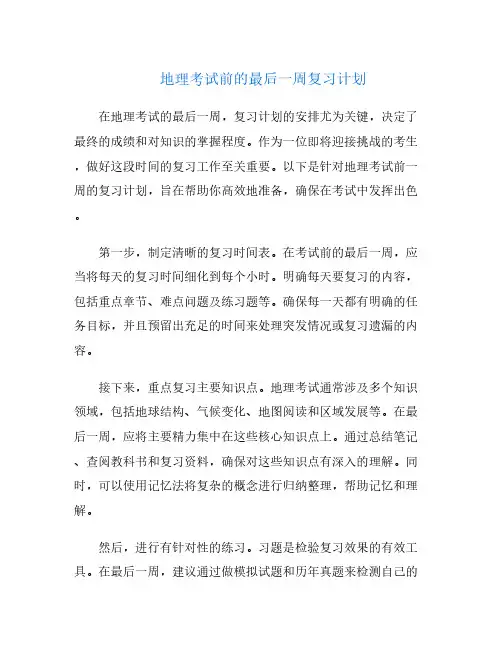 地理考试前的最后一周复习计划

在地理考试的最后一周，复习计划的安排尤为关键，决定了最终的成绩和对知识的掌握程度。作为一位即将迎接挑战的考生，做好这段时间的复习工作至关重要。以下是针对地理考试前一周的复习计划，旨在帮助你高效地准备，确保在考试中发挥出色。

第一步，制定清晰的复习时间表。在考试前的最后一周，应当将每天的复习时间细化到每个小时。明确每天要复习的内容，包括重点章节、难点问题及练习题等。确保每一天都有明确的任务目标，并且预留出充足的时间来处理突发情况或复习遗漏的内容。

接下来，重点复习主要知识点。地理考试通常涉及多个知识领域，包括地球结构、气候变化、地图阅读和区域发展等。在最后一周，应将主要精力集中在这些核心知识点上。通过总结笔记、查阅教科书和复习资料，确保对这些知识点有深入的理解。同时，可以使用记忆法将复杂的概念进行归纳整理，帮助记忆和理解。

然后，进行有针对性的练习。习题是检验复习效果的有效工具。在最后一周，建议通过做模拟试题和历年真题来检测自己的